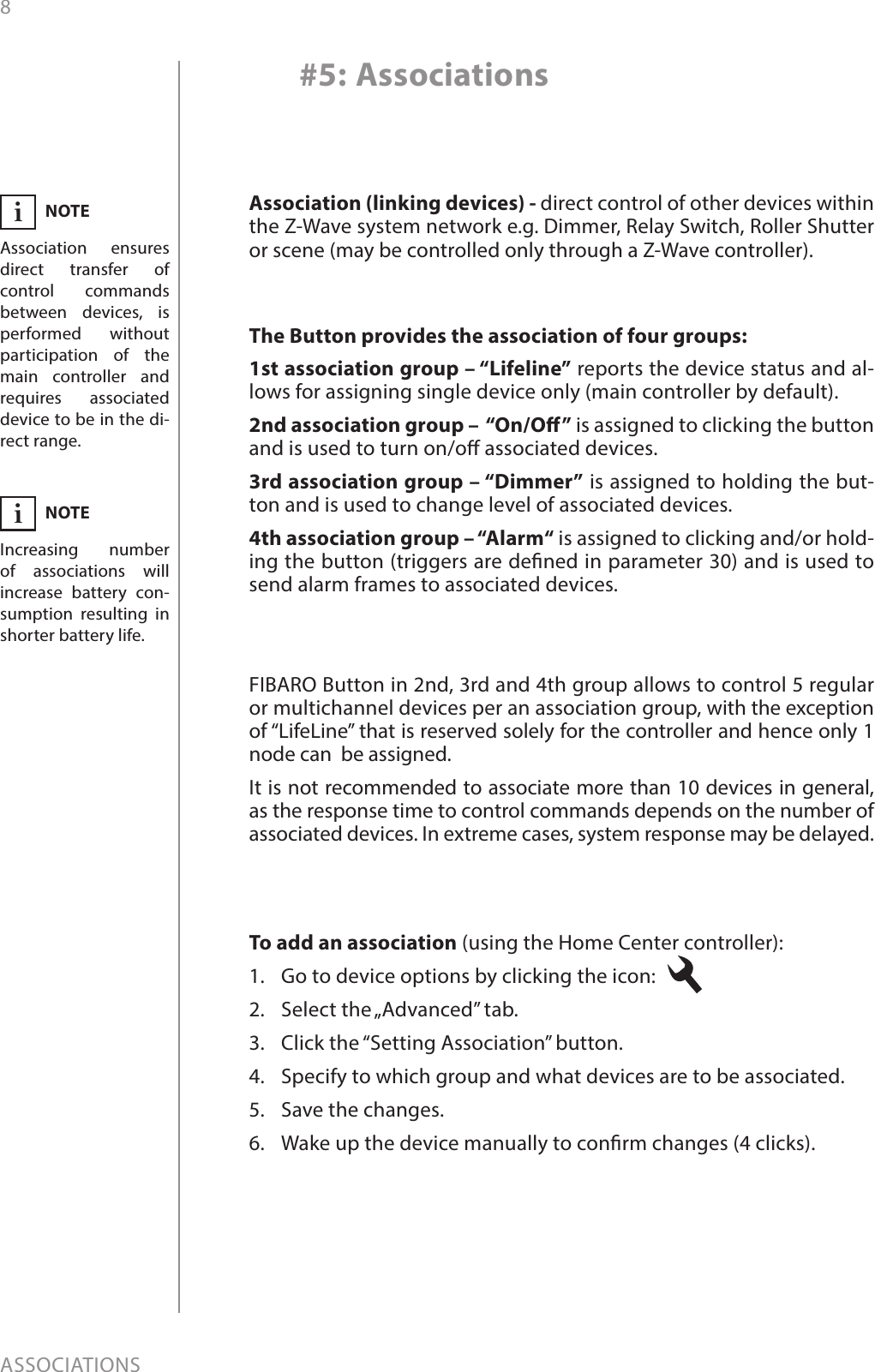 8

#5: Associations

i NOTE

Association ensures direct transfer of control commands between devices, is performed without participation of the main controller and requires associated device to be in the direct range.

i NOTE

Increasing number of associations will increase battery consumption resulting in shorter battery life.

Association (linking devices) - direct control of other devices within the Z-Wave system network e.g. Dimmer, Relay Switch, Roller Shutter or scene (may be controlled only through a Z-Wave controller).

The Button provides the association of four groups:

1st association group – “Lifeline” reports the device status and allows for assigning single device only (main controller by default).

2nd association group – “On/Off” is assigned to clicking the button and is used to turn on/off associated devices.

3rd association group – “Dimmer” is assigned to holding the button and is used to change level of associated devices.

4th association group – “Alarm“ is assigned to clicking and/or holding the button (triggers are defined in parameter 30) and is used to send alarm frames to associated devices.

FIBARO Button in 2nd, 3rd and 4th group allows to control 5 regular or multichannel devices per an association group, with the exception of “LifeLine” that is reserved solely for the controller and hence only 1 node can be assigned.

It is not recommended to associate more than 10 devices in general, as the response time to control commands depends on the number of associated devices. In extreme cases, system response may be delayed.

To add an association (using the Home Center controller):

1. Go to device options by clicking the icon:
2. Select the „Advanced” tab.
3. Click the “Setting Association” button.
4. Specify to which group and what devices are to be associated.
5. Save the changes.
6. Wake up the device manually to confirm changes (4 clicks).

ASSOCIATIONS